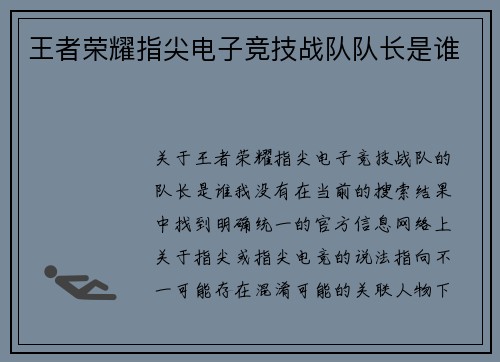 王者荣耀指尖电子竞技战队队长是谁

关于王者荣耀指尖电子竞技战队的队长是谁我没有在当前的搜索结果中找到明确统一的官方信息网络上关于指尖或指尖电竞的说法指向不一可能存在混淆可能的关联人物下